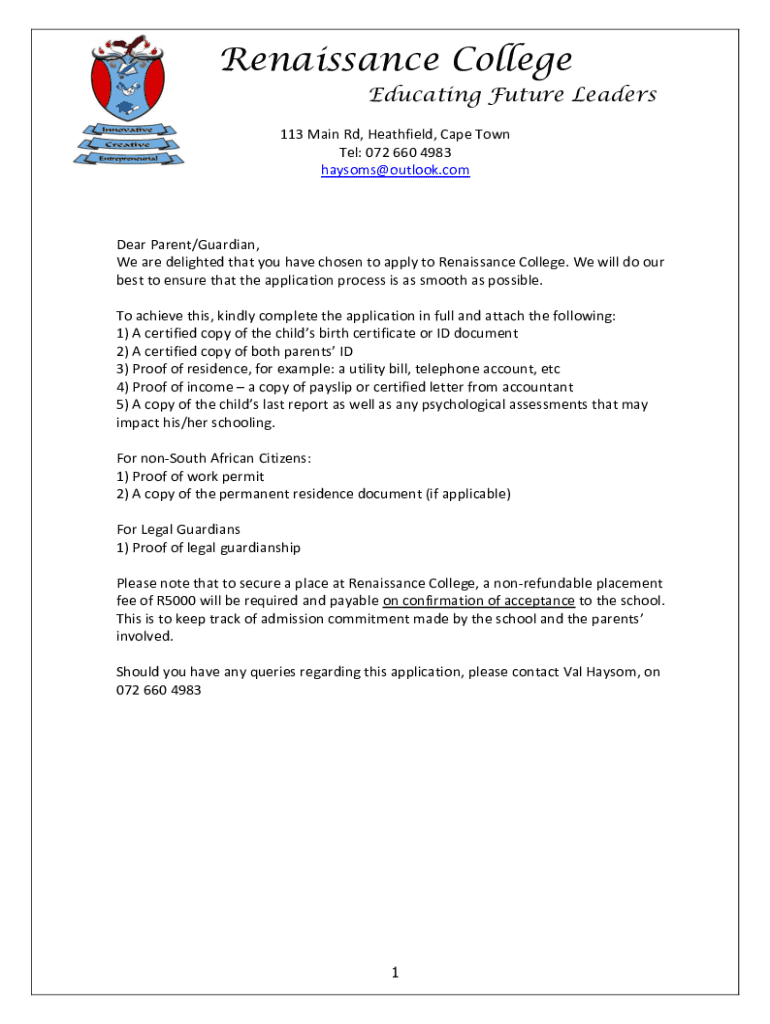 Innovative
Creative
Entrepreneurial

Renaissance College
Educating Future Leaders

113 Main Rd, Heathfield, Cape Town
Tel: 072 660 4983
haysoms@outlook.com

Dear Parent/Guardian,
We are delighted that you have chosen to apply to Renaissance College. We will do our best to ensure that the application process is as smooth as possible.

To achieve this, kindly complete the application in full and attach the following:
1) A certified copy of the child's birth certificate or ID document
2) A certified copy of both parents' ID
3) Proof of residence, for example: a utility bill, telephone account, etc
4) Proof of income – a copy of payslip or certified letter from accountant
5) A copy of the child's last report as well as any psychological assessments that may impact his/her schooling.

For non-South African Citizens:
1) Proof of work permit
2) A copy of the permanent residence document (if applicable)

For Legal Guardians
1) Proof of legal guardianship

Please note that to secure a place at Renaissance College, a non-refundable placement fee of R5000 will be required and payable on confirmation of acceptance to the school. This is to keep track of admission commitment made by the school and the parents' involved.

Should you have any queries regarding this application, please contact Val Haysom, on 072 660 4983

1